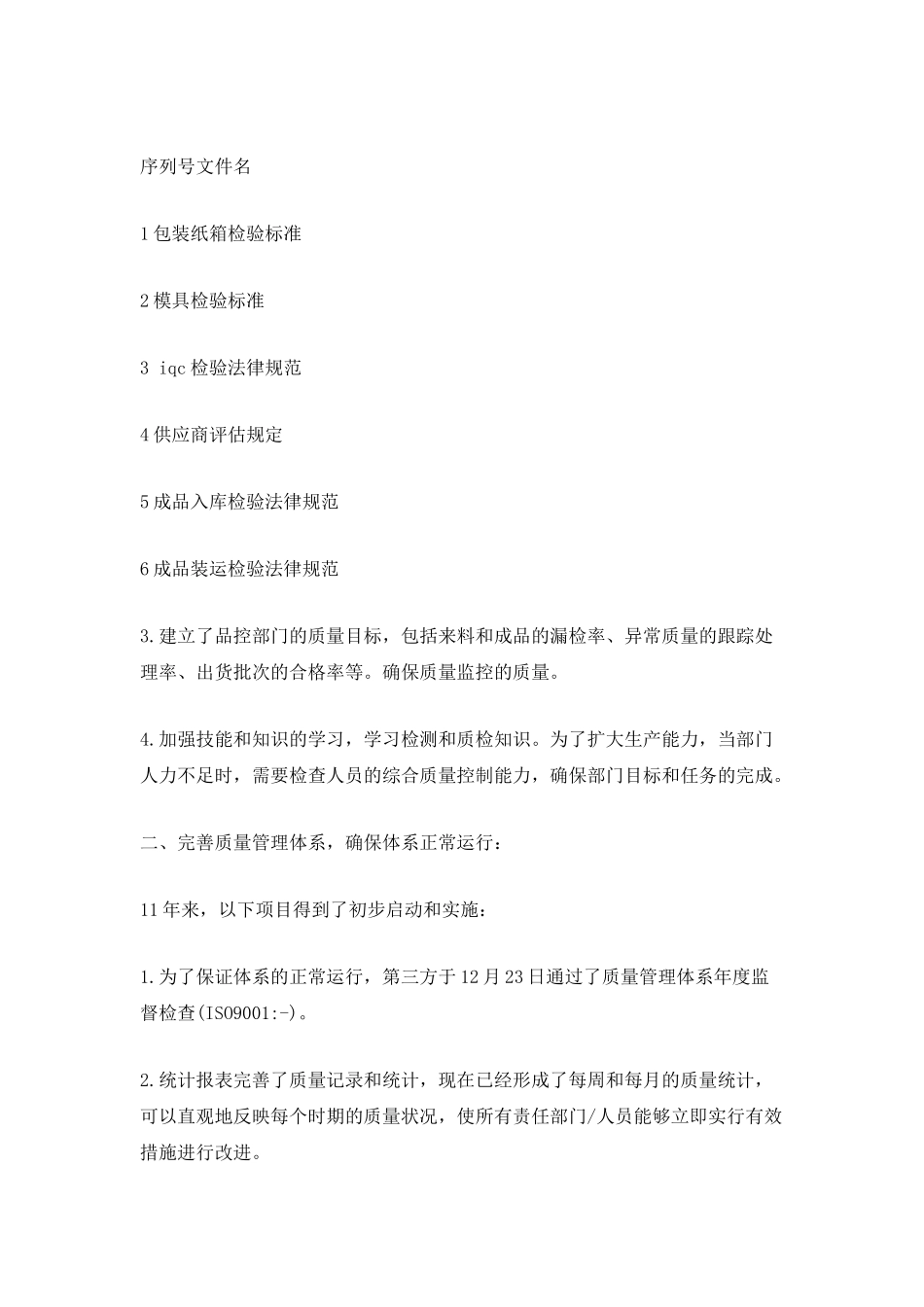 序列号文件名

1包装纸箱检验标准

2模具检验标准

3 iqc检验法律规范

4供应商评估规定

5成品入库检验法律规范

6成品装运检验法律规范

3.建立了品控部门的质量目标，包括来料和成品的漏检率、异常质量的跟踪处理率、出货批次的合格率等。确保质量监控的质量。

4.加强技能和知识的学习，学习检测和质检知识。为了扩大生产能力，当部门人力不足时，需要检查人员的综合质量控制能力，确保部门目标和任务的完成。

二、完善质量管理体系，确保体系正常运行：

11年来，以下项目得到了初步启动和实施：

1.为了保证体系的正常运行，第三方于12月23日通过了质量管理体系年度监督检查(ISO9001:-)。

2.统计报表完善了质量记录和统计，现在已经形成了每周和每月的质量统计，可以直观地反映每个时期的质量状况，使所有责任部门/人员能够立即实行有效措施进行改进。